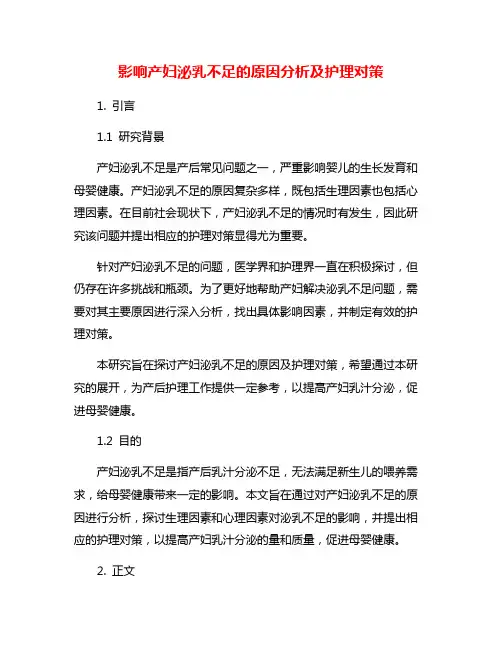 影响产妇泌乳不足的原因分析及护理对策

1. 引言

1.1 研究背景

产妇泌乳不足是产后常见问题之一，严重影响婴儿的生长发育和母婴健康。产妇泌乳不足的原因复杂多样，既包括生理因素也包括心理因素。在目前社会现状下，产妇泌乳不足的情况时有发生，因此研究该问题并提出相应的护理对策显得尤为重要。

针对产妇泌乳不足的问题，医学界和护理界一直在积极探讨，但仍存在许多挑战和瓶颈。为了更好地帮助产妇解决泌乳不足问题，需要对其主要原因进行深入分析，找出具体影响因素，并制定有效的护理对策。

本研究旨在探讨产妇泌乳不足的原因及护理对策，希望通过本研究的展开，为产后护理工作提供一定参考，以提高产妇乳汁分泌，促进母婴健康。

1.2 目的

产妇泌乳不足是指产后乳汁分泌不足，无法满足新生儿的喂养需求，给母婴健康带来一定的影响。本文旨在通过对产妇泌乳不足的原因进行分析，探讨生理因素和心理因素对泌乳不足的影响，并提出相应的护理对策，以提高产妇乳汁分泌的量和质量，促进母婴健康。

2. 正文